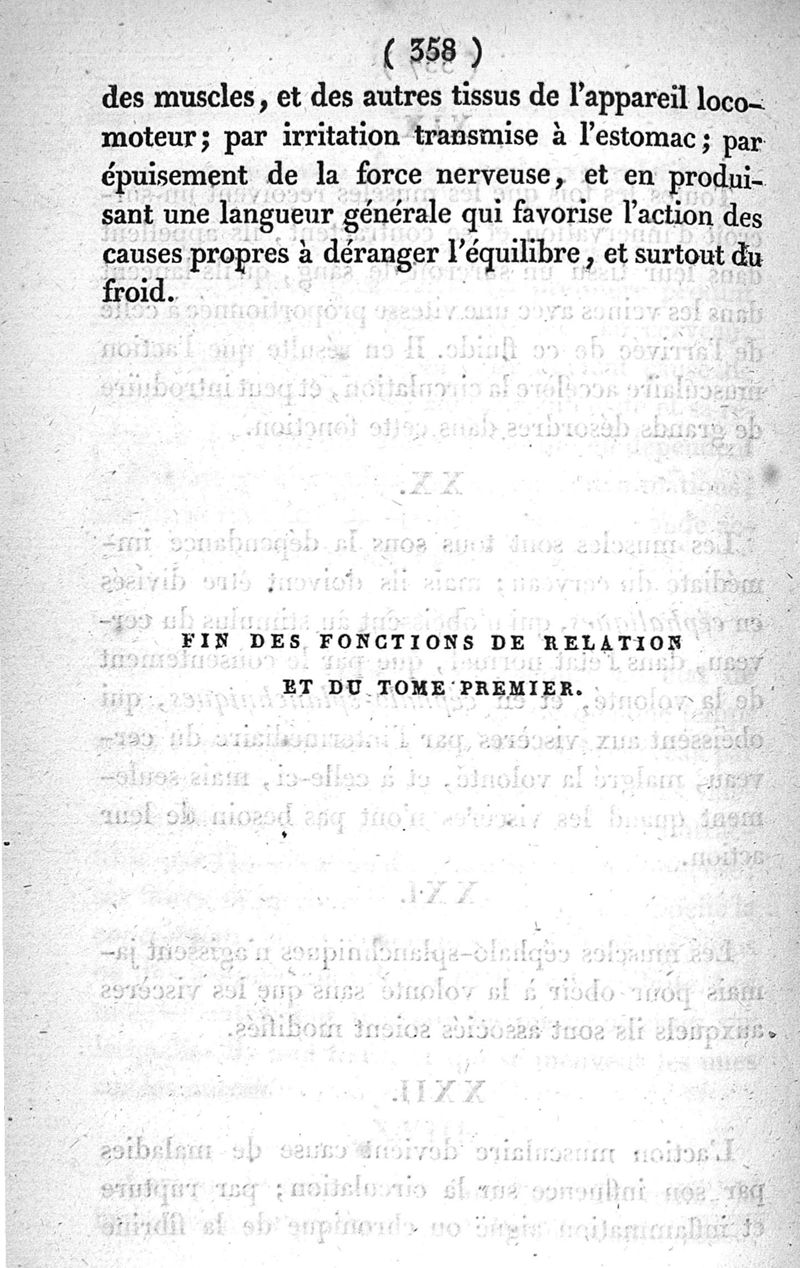 ( 358 )

des muscles, et des autres tissus de l'appareil locomoteur; par irritation transmise à l'estomac; par épuisement de la force nerveuse, et en produisant une langueur générale qui favorise l'action des causes propres à déranger l'équilibre, et surtout du froid.

FIN DES FONCTIONS DE RELATION
ET DU TOME PREMIER.